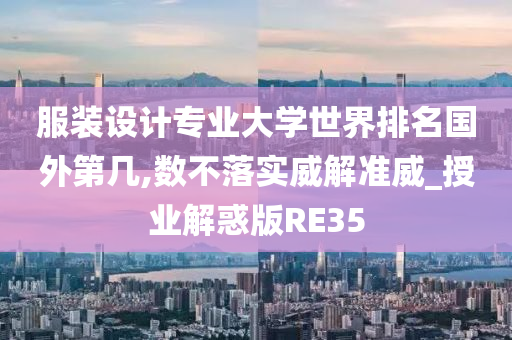 服装设计专业大学世界排名国外第几,数不落实威解准威_授业解惑版RE35